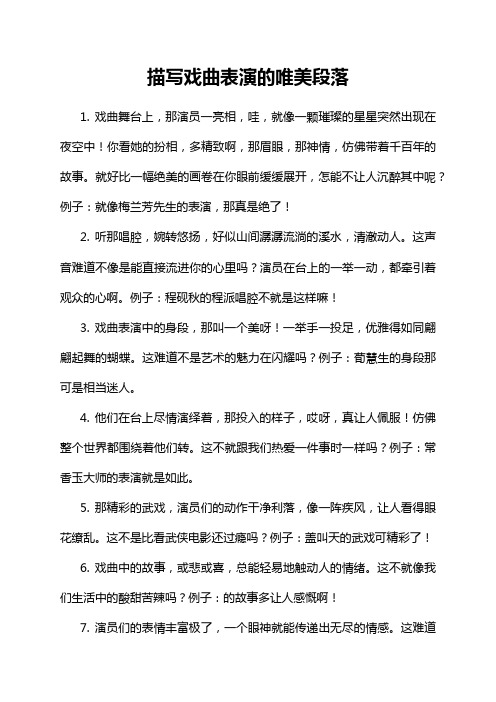 描写戏曲表演的唯美段落

1. 戏曲舞台上，那演员一亮相，哇，就像一颗璀璨的星星突然出现在夜空中！你看她的扮相，多精致啊，那眉眼，那神情，仿佛带着千百年的故事。就好比一幅绝美的画卷在你眼前缓缓展开，怎能不让人沉醉其中呢？例子：就像梅兰芳先生的表演，那真是绝了！

2. 听那唱腔，婉转悠扬，好似山间潺潺流淌的溪水，清澈动人。这声音难道不像是能直接流进你的心里吗？演员在台上的一举一动，都牵引着观众的心啊。例子：程砚秋的程派唱腔不就是这样嘛！

3. 戏曲表演中的身段，那叫一个美呀！一举手一投足，优雅得如同翩翩起舞的蝴蝶。这难道不是艺术的魅力在闪耀吗？例子：荀慧生的身段那可是相当迷人。

4. 他们在台上尽情演绎着，那投入的样子，哎呀，真让人佩服！仿佛整个世界都围绕着他们转。这不就跟我们热爱一件事时一样吗？例子：常香玉大师的表演就是如此。

5. 那精彩的武戏，演员们的动作干净利落，像一阵疾风，让人看得眼花缭乱。这不是比看武侠电影还过瘾吗？例子：盖叫天的武戏可精彩了！

6. 戏曲中的故事，或悲或喜，总能轻易地触动人的情绪。这不就像我们生活中的酸甜苦辣吗？例子：的故事多让人感慨啊！

7. 演员们的表情丰富极了，一个眼神就能传递出无尽的情感。这难道